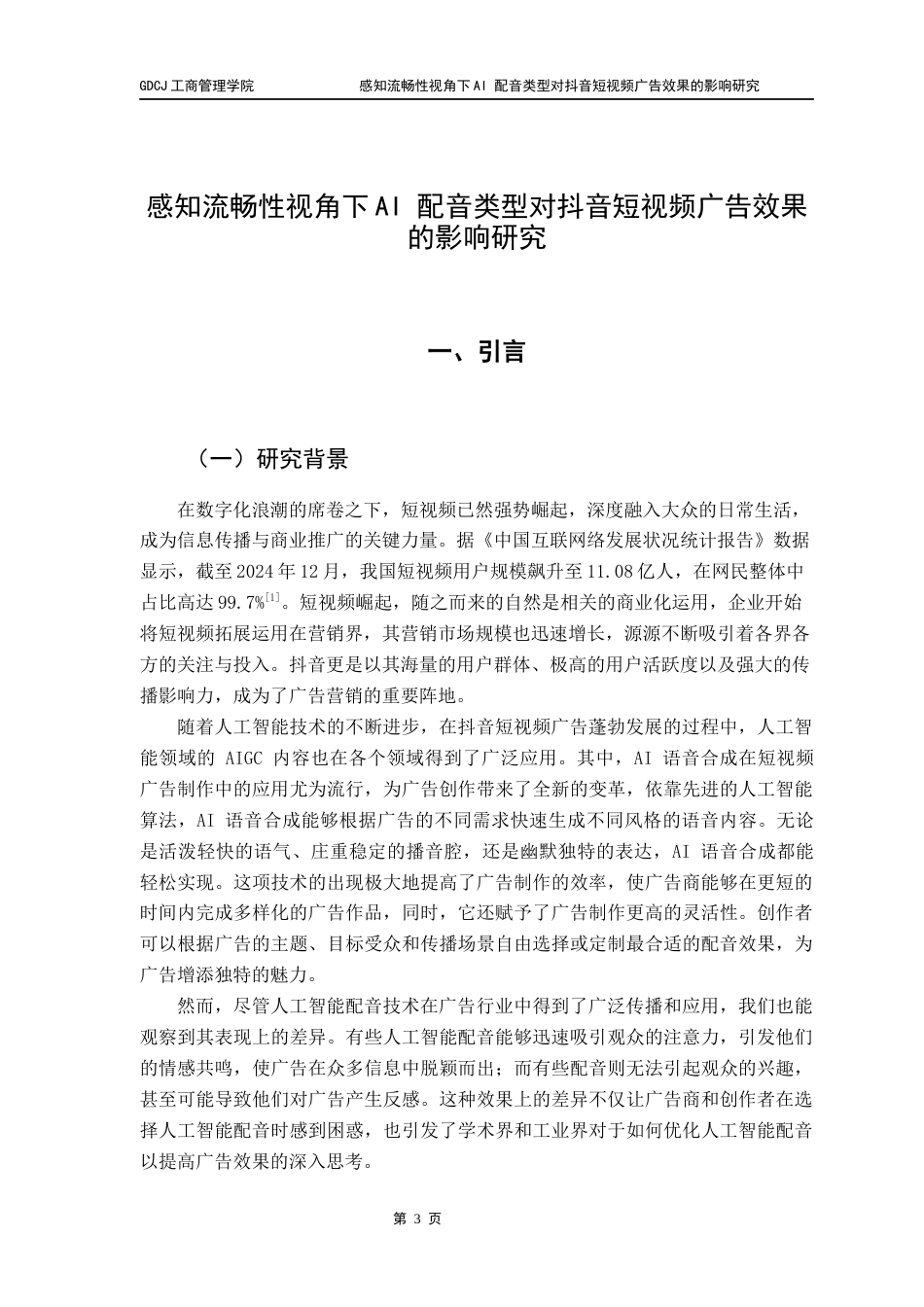 GDCJ 工商管理学院　　感知流畅性视角下 AI 配音类型对抖音短视频广告效果的影响研究

感知流畅性视角下 AI 配音类型对抖音短视频广告效果的影响研究

一、引言

（一）研究背景

在数字化浪潮的席卷之下，短视频已然强势崛起，深度融入大众的日常生活，成为信息传播与商业推广的关键力量。据《中国互联网络发展状况统计报告》数据显示，截至 2024 年 12 月，我国短视频用户规模飙升至 11.08 亿人，在网民整体中占比高达 99.7%$^{[1]}$。短视频崛起，随之而来的自然是相关的商业化运用，企业开始将短视频拓展运用在营销界，其营销市场规模也迅速增长，源源不断吸引着各界各方的关注与投入。抖音更是以其海量的用户群体、极高的用户活跃度以及强大的传播影响力，成为了广告营销的重要阵地。

随着人工智能技术的不断进步，在抖音短视频广告蓬勃发展的过程中，人工智能领域的 AIGC 内容也在各个领域得到了广泛应用。其中，AI 语音合成在短视频广告制作中的应用尤为流行，为广告创作带来了全新的变革，依靠先进的人工智能算法，AI 语音合成能够根据广告的不同需求快速生成不同风格的语音内容。无论是活泼轻快的语气、庄重稳定的播音腔，还是幽默独特的表达，AI 语音合成都能轻松实现。这项技术的出现极大地提高了广告制作的效率，使广告商能够在更短的时间内完成多样化的广告作品，同时，它还赋予了广告制作更高的灵活性。创作者可以根据广告的主题、目标受众和传播场景自由选择或定制最合适的配音效果，为广告增添独特的魅力。

然而，尽管人工智能配音技术在广告行业中得到了广泛传播和应用，我们也能观察到其表现上的差异。有些人工智能配音能够迅速吸引观众的注意力，引发他们的情感共鸣，使广告在众多信息中脱颖而出；而有些配音则无法引起观众的兴趣，甚至可能导致他们对广告产生反感。这种效果上的差异不仅让广告商和创作者在选择人工智能配音时感到困惑，也引发了学术界和工业界对于如何优化人工智能配音以提高广告效果的深入思考。

第 3 页